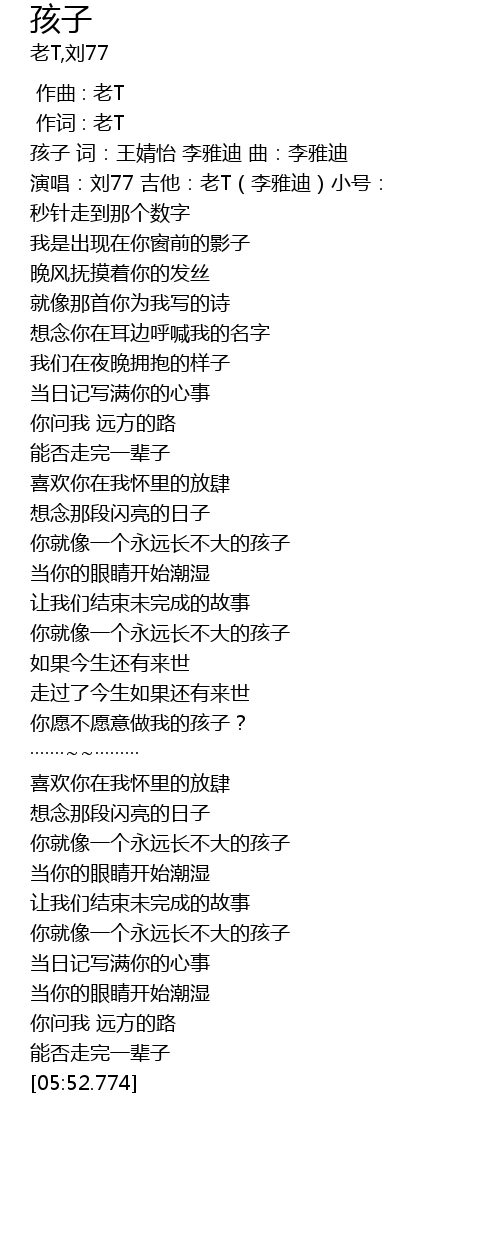 孩子
老T,刘77

作曲 : 老T
作词 : 老T
孩子 词：王婧怡 李雅迪 曲：李雅迪
演唱：刘77 吉他：老T（李雅迪）小号：
秒针走到那个数字
我是出现在你窗前的影子
晚风抚摸着你的发丝
就像那首你为我写的诗
想念你在耳边呼喊我的名字
我们在夜晚拥抱的样子
当日记写满你的心事
你问我 远方的路
能否走完一辈子
喜欢你在我怀里的放肆
想念那段闪亮的日子
你就像一个永远长不大的孩子
当你的眼睛开始潮湿
让我们结束未完成的故事
你就像一个永远长不大的孩子
如果今生还有来世
走过了今生如果还有来世
你愿不愿意做我的孩子？
·······～～·········
喜欢你在我怀里的放肆
想念那段闪亮的日子
你就像一个永远长不大的孩子
当你的眼睛开始潮湿
让我们结束未完成的故事
你就像一个永远长不大的孩子
当日记写满你的心事
当你的眼睛开始潮湿
你问我 远方的路
能否走完一辈子
[05:52.774]